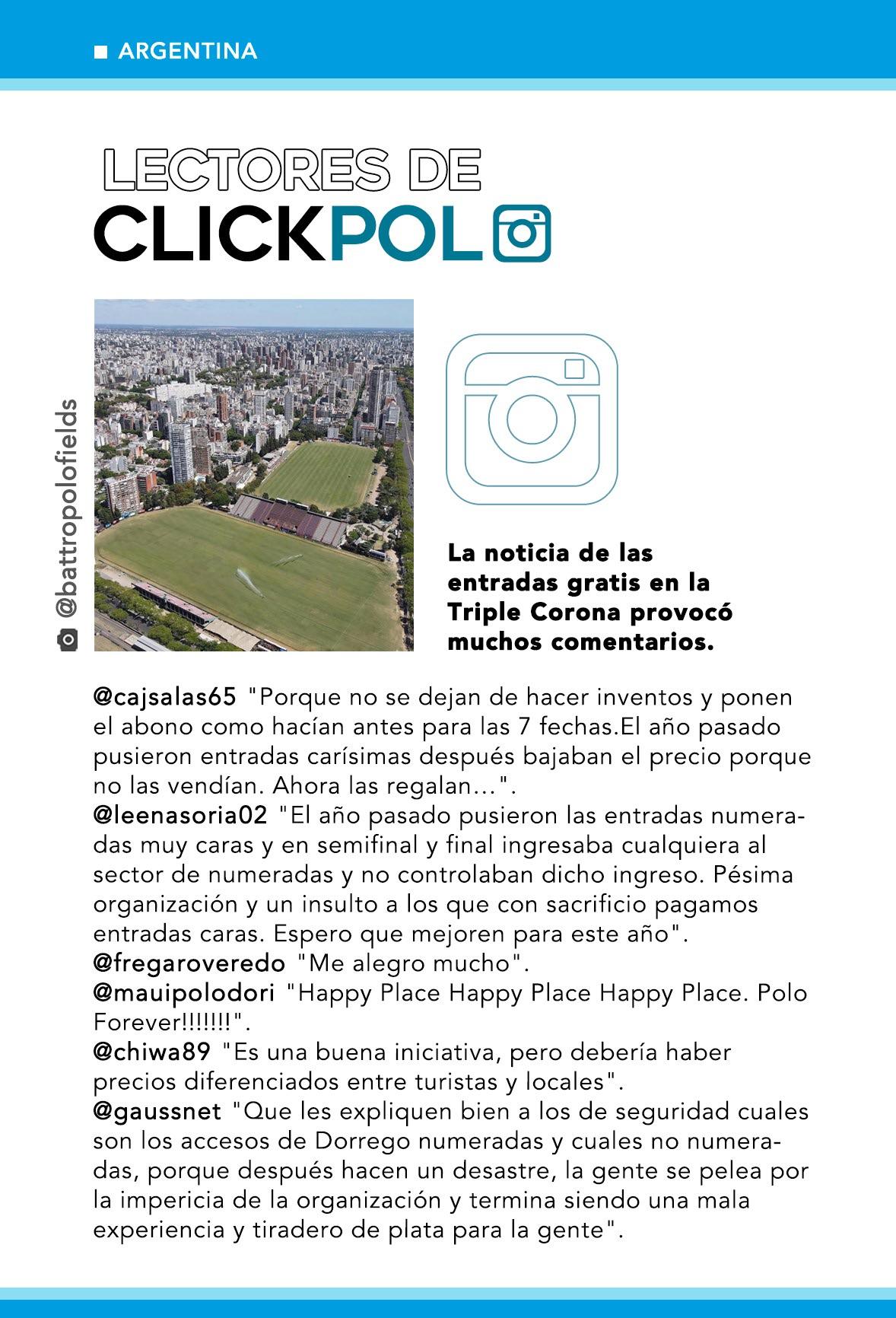 ARGENTINA

LECTORES DE
CLICKPOL

@battropolofields

La noticia de las entradas gratis en la Triple Corona provocó muchos comentarios.

@cajsalas65 "Porque no se dejan de hacer inventos y ponen el abono como hacían antes para las 7 fechas.El año pasado pusieron entradas carísimas después bajaban el precio porque no las vendían. Ahora las regalan...".
@leenasoria02 "El año pasado pusieron las entradas numeradas muy caras y en semifinal y final ingresaba cualquiera al sector de numeradas y no controlaban dicho ingreso. Pésima organización y un insulto a los que con sacrificio pagamos entradas caras. Espero que mejoren para este año".
@fregaroveredo "Me alegro mucho".
@mauipolodori "Happy Place Happy Place Happy Place. Polo Forever!!!!!!!".
@chiwa89 "Es una buena iniciativa, pero debería haber precios diferenciados entre turistas y locales".
@gaussnet "Que les expliquen bien a los de seguridad cuales son los accesos de Dorrego numeradas y cuales no numeradas, porque después hacen un desastre, la gente se pelea por la impericia de la organización y termina siendo una mala experiencia y tiradero de plata para la gente".